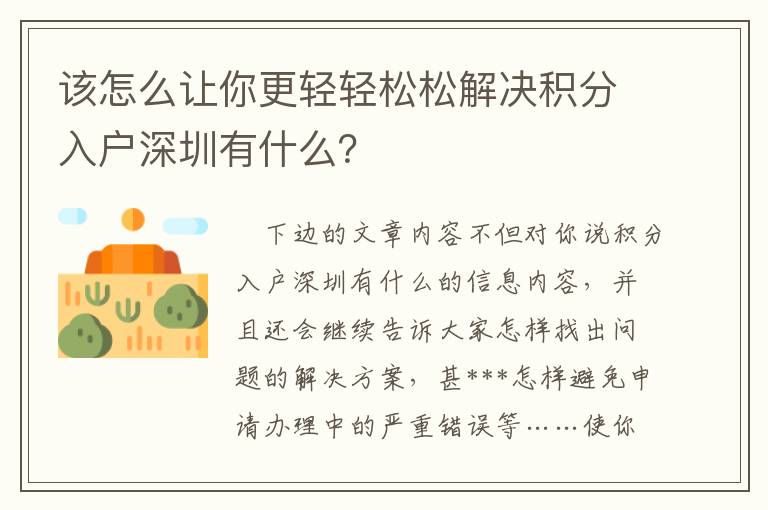 该怎么让你更轻轻松松解决积分入户深圳有什么？

下边的文章内容不但对你说积分入户深圳有什么的信息内容，并且还会继续告诉大家怎样找出问题的解决方案，甚***怎样避免申请办理中的严重错误等……使你